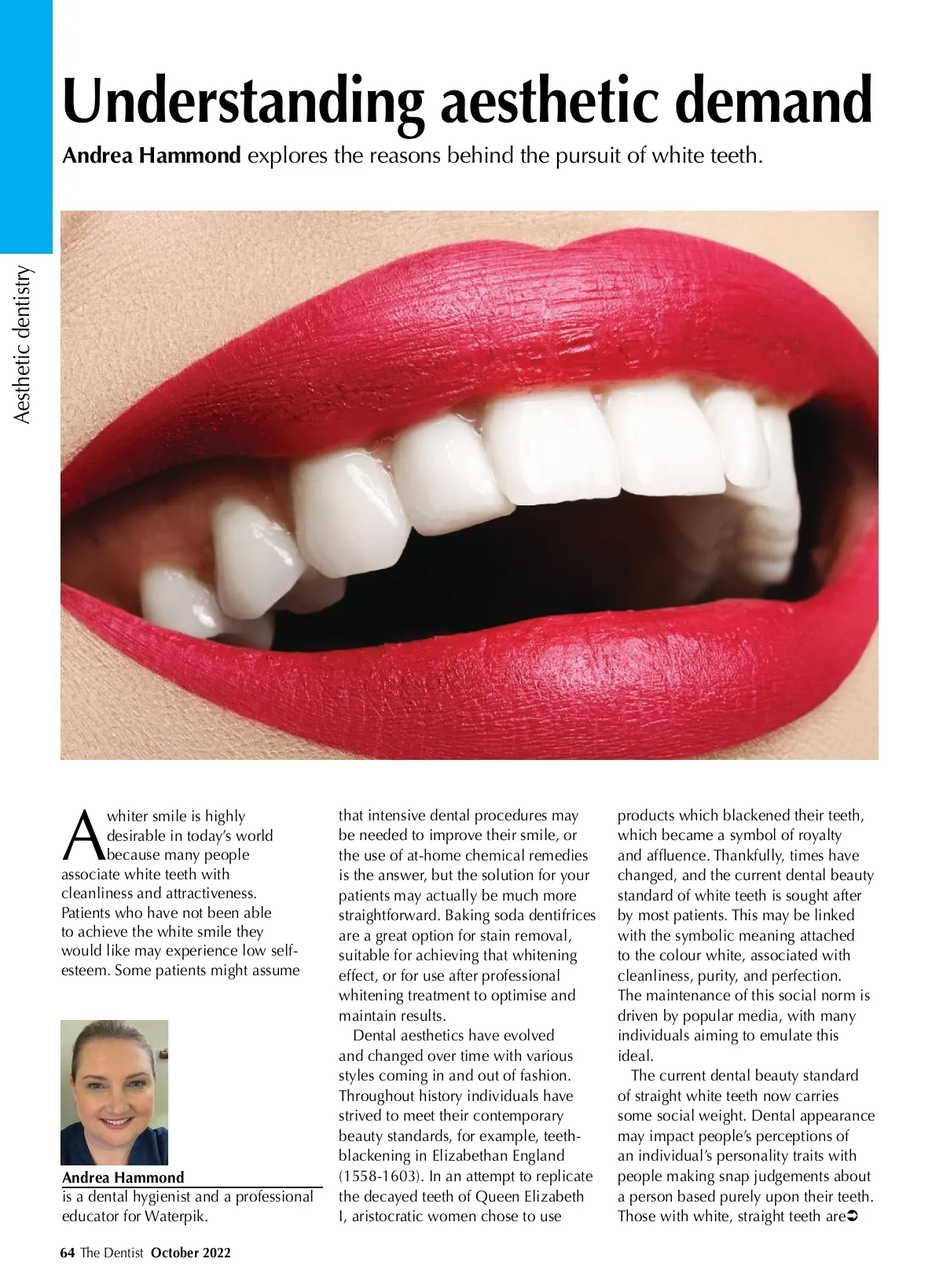 Aesthetic dentistry

Understanding aesthetic demand

Andrea Hammond explores the reasons behind the pursuit of white teeth.

A whiter smile is highly desirable in today's world because many people associate white teeth with cleanliness and attractiveness. Patients who have not been able to achieve the white smile they would like may experience low self-esteem. Some patients might assume

Andrea Hammond
is a dental hygienist and a professional educator for Waterpik.

that intensive dental procedures may be needed to improve their smile, or the use of at-home chemical remedies is the answer, but the solution for your patients may actually be much more straightforward. Baking soda dentifrices are a great option for stain removal, suitable for achieving that whitening effect, or for use after professional whitening treatment to optimise and maintain results.

Dental aesthetics have evolved and changed over time with various styles coming in and out of fashion. Throughout history individuals have strived to meet their contemporary beauty standards, for example, teeth-blackening in Elizabethan England (1558-1603). In an attempt to replicate the decayed teeth of Queen Elizabeth I, aristocratic women chose to use

products which blackened their teeth, which became a symbol of royalty and affluence. Thankfully, times have changed, and the current dental beauty standard of white teeth is sought after by most patients. This may be linked with the symbolic meaning attached to the colour white, associated with cleanliness, purity, and perfection. The maintenance of this social norm is driven by popular media, with many individuals aiming to emulate this ideal.

The current dental beauty standard of straight white teeth now carries some social weight. Dental appearance may impact people's perceptions of an individual's personality traits with people making snap judgements about a person based purely upon their teeth. Those with white, straight teeth are➲

64 The Dentist October 2022